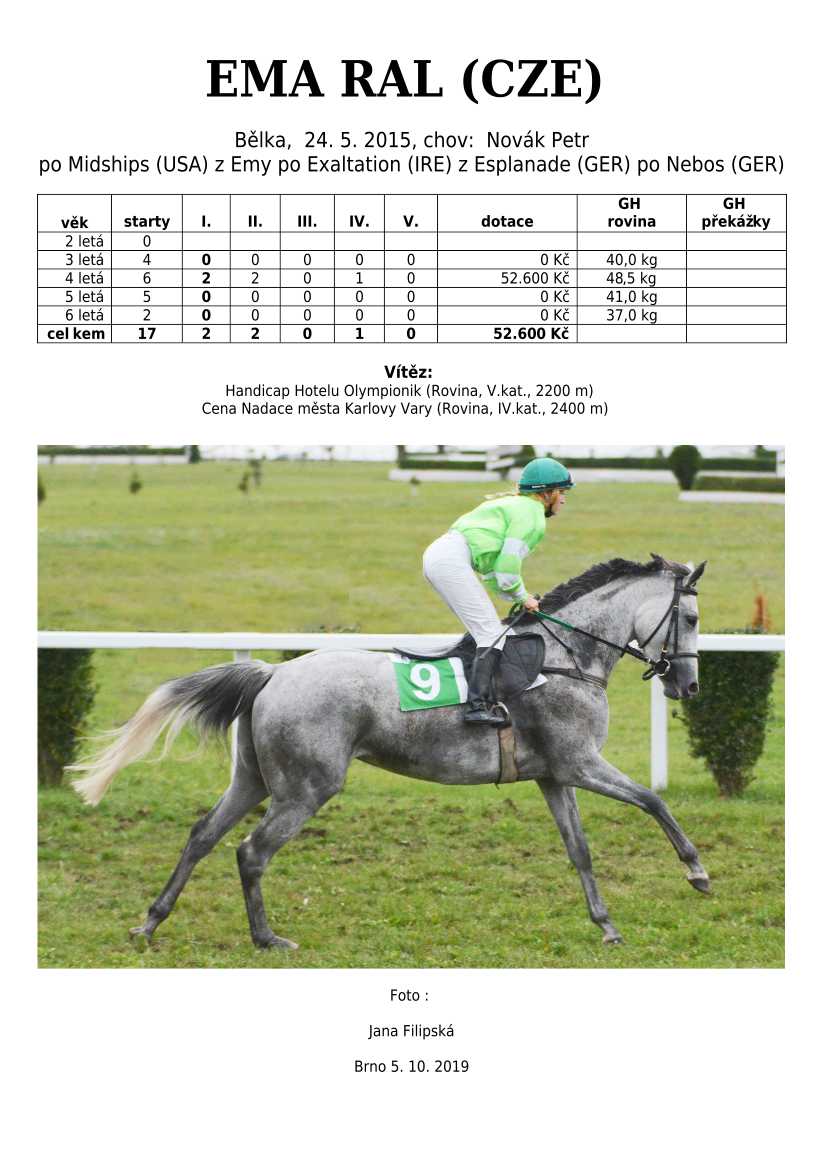 EMA RAL (CZE)

Bělka, 24. 5. 2015, chov: Novák Petr
po Midships (USA) z Emy po Exaltation (IRE) z Esplanade (GER) po Nebos (GER)

| věk | starty | I. | II. | III. | IV. | V. | dotace | GH rovina | GH překážky |
|---|---|---|---|---|---|---|---|---|---|
| 2 letá | 0 | | | | | | | | |
| 3 letá | 4 | 0 | 0 | 0 | 0 | 0 | 0 Kč | 40,0 kg | |
| 4 letá | 6 | 2 | 2 | 0 | 1 | 0 | 52.600 Kč | 48,5 kg | |
| 5 letá | 5 | 0 | 0 | 0 | 0 | 0 | 0 Kč | 41,0 kg | |
| 6 letá | 2 | 0 | 0 | 0 | 0 | 0 | 0 Kč | 37,0 kg | |
| cel kem | 17 | 2 | 2 | 0 | 1 | 0 | 52.600 Kč | | |

Vítěz:
Handicap Hotelu Olympionik (Rovina, V.kat., 2200 m)
Cena Nadace města Karlovy Vary (Rovina, IV.kat., 2400 m)

9

Foto :

Jana Filipská

Brno 5. 10. 2019